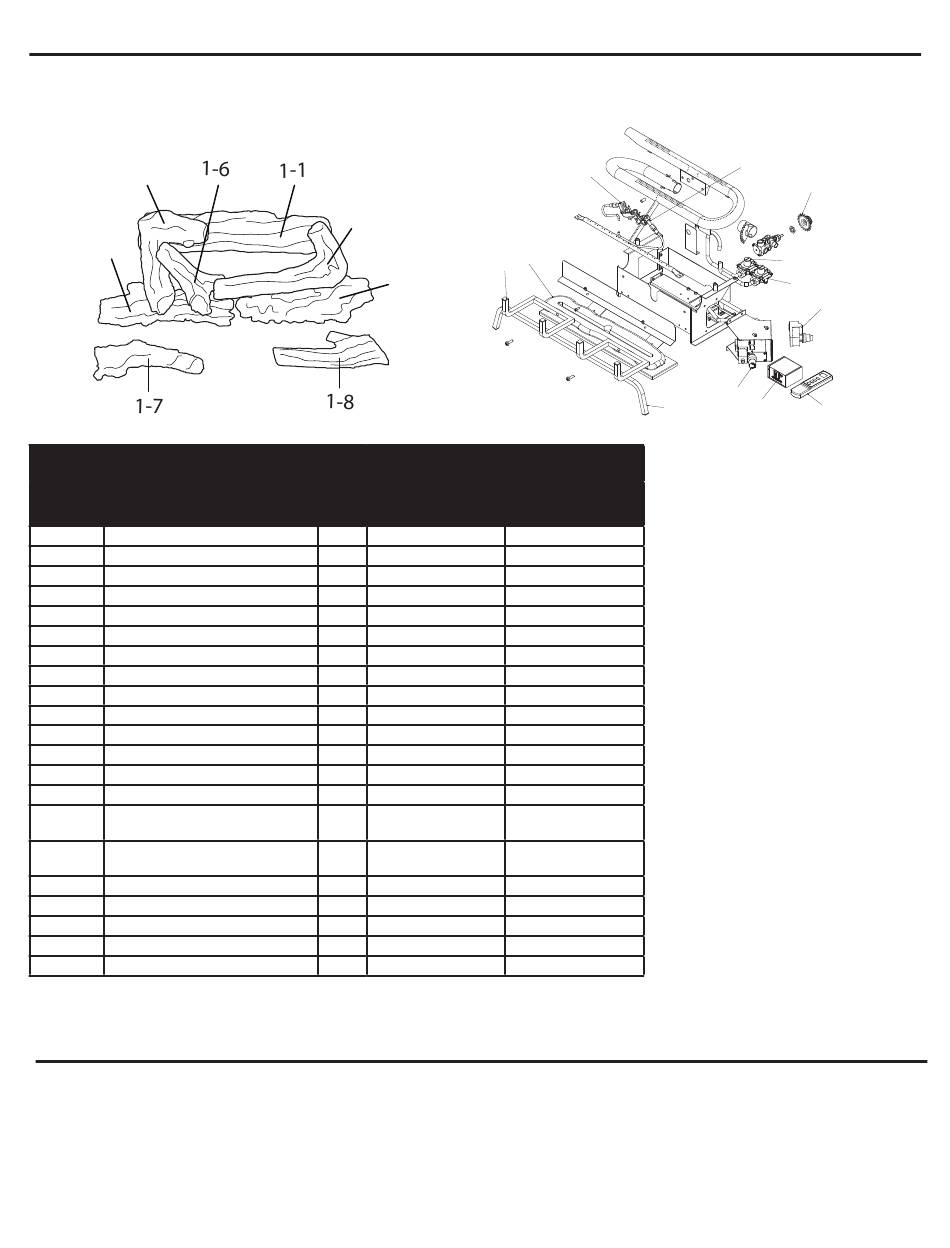 1-6

1-1

1-7

1-8